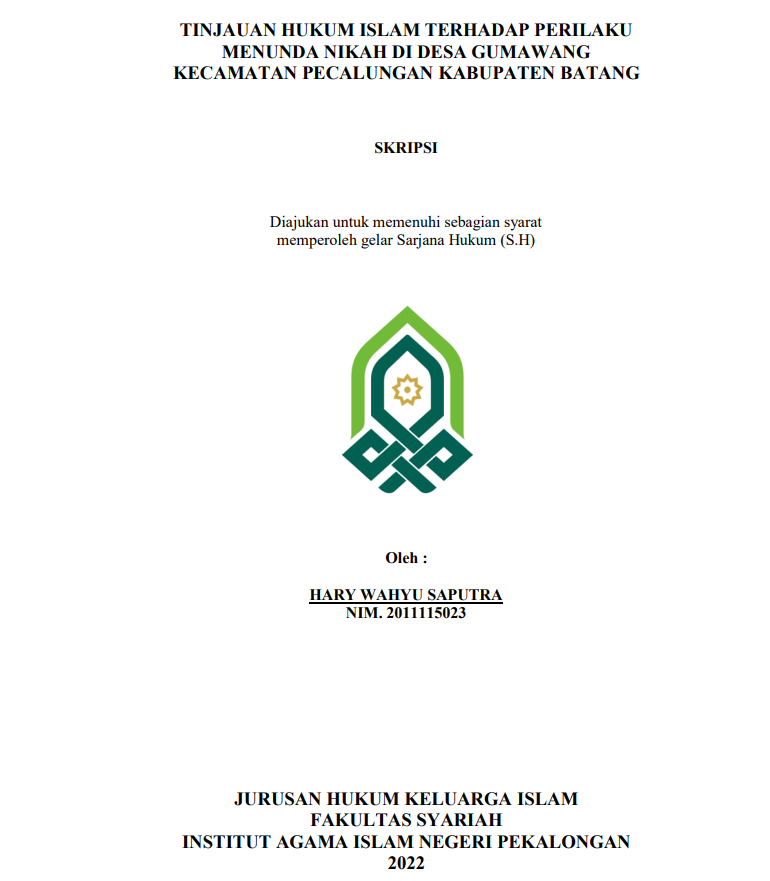 TINJAUAN HUKUM ISLAM TERHADAP PERILAKU MENUNDA NIKAH DI DESA GUMAWANG KECAMATAN PECALUNGAN KABUPATEN BATANG

SKRIPSI

Diajukan untuk memenuhi sebagian syarat memperoleh gelar Sarjana Hukum (S.H)

Oleh :

HARY WAHYU SAPUTRA
NIM. 2011115023

JURUSAN HUKUM KELUARGA ISLAM
FAKULTAS SYARIAH
INSTITUT AGAMA ISLAM NEGERI PEKALONGAN
2022